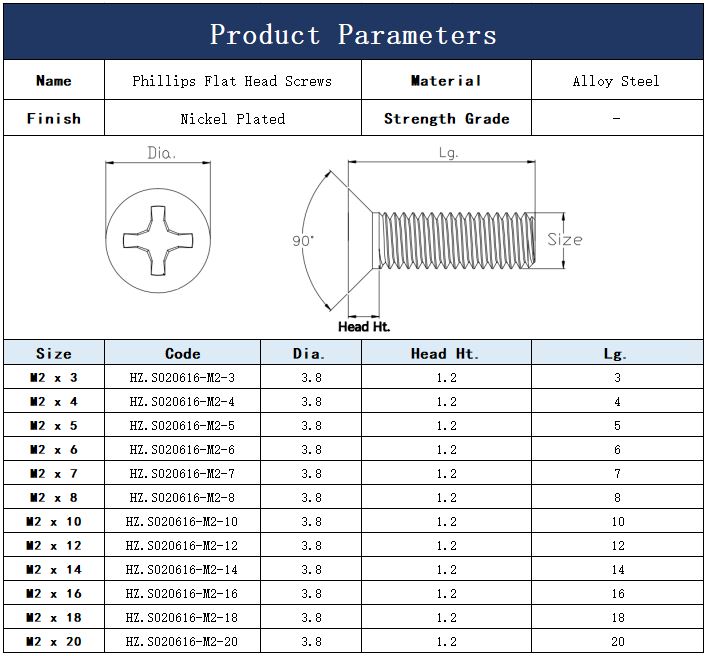 Product Parameters

| Name | Phillips Flat Head Screws | Material | Alloy Steel |
|---|---|---|---|
| Finish | Nickel Plated | Strength Grade | - |

Dia.

Lg.

90°

Size

Head Ht.

| Size | Code | Dia. | Head Ht. | Lg. |
|---|---|---|---|---|
| M2 x 3 | HZ.S020616-M2-3 | 3.8 | 1.2 | 3 |
| M2 x 4 | HZ.S020616-M2-4 | 3.8 | 1.2 | 4 |
| M2 x 5 | HZ.S020616-M2-5 | 3.8 | 1.2 | 5 |
| M2 x 6 | HZ.S020616-M2-6 | 3.8 | 1.2 | 6 |
| M2 x 7 | HZ.S020616-M2-7 | 3.8 | 1.2 | 7 |
| M2 x 8 | HZ.S020616-M2-8 | 3.8 | 1.2 | 8 |
| M2 x 10 | HZ.S020616-M2-10 | 3.8 | 1.2 | 10 |
| M2 x 12 | HZ.S020616-M2-12 | 3.8 | 1.2 | 12 |
| M2 x 14 | HZ.S020616-M2-14 | 3.8 | 1.2 | 14 |
| M2 x 16 | HZ.S020616-M2-16 | 3.8 | 1.2 | 16 |
| M2 x 18 | HZ.S020616-M2-18 | 3.8 | 1.2 | 18 |
| M2 x 20 | HZ.S020616-M2-20 | 3.8 | 1.2 | 20 |